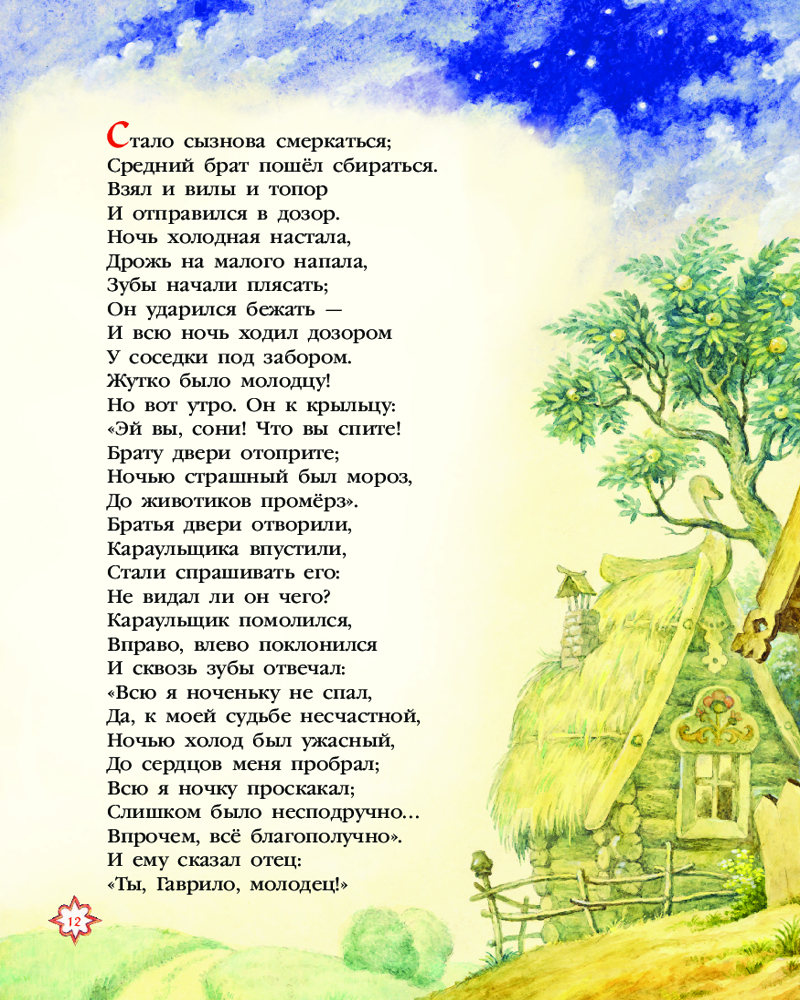 Стало сызнова смеркаться;
Средний брат пошёл сбираться.
Взял и вилы и топор
И отправился в дозор.
Ночь холодная настала,
Дрожь на малого напала,
Зубы начали плясать;
Он ударился бежать —
И всю ночь ходил дозором
У соседки под забором.
Жутко было молодцу!
Но вот утро. Он к крыльцу:
«Эй вы, сони! Что вы спите!
Брату двери отоприте;
Ночью страшный был мороз,
До животиков промёрз».
Братья двери отворили,
Караульщика впустили,
Стали спрашивать его:
Не видал ли он чего?
Караульщик помолился,
Вправо, влево поклонился
И сквозь зубы отвечал:
«Всю я ноченьку не спал,
Да, к моей судьбе несчастной,
Ночью холод был ужасный,
До сердцов меня пробрал;
Всю я ночку проскакал;
Слишком было несподручно...
Впрочем, всё благополучно».
И ему сказал отец:
«Ты, Гаврило, молодец!»

12